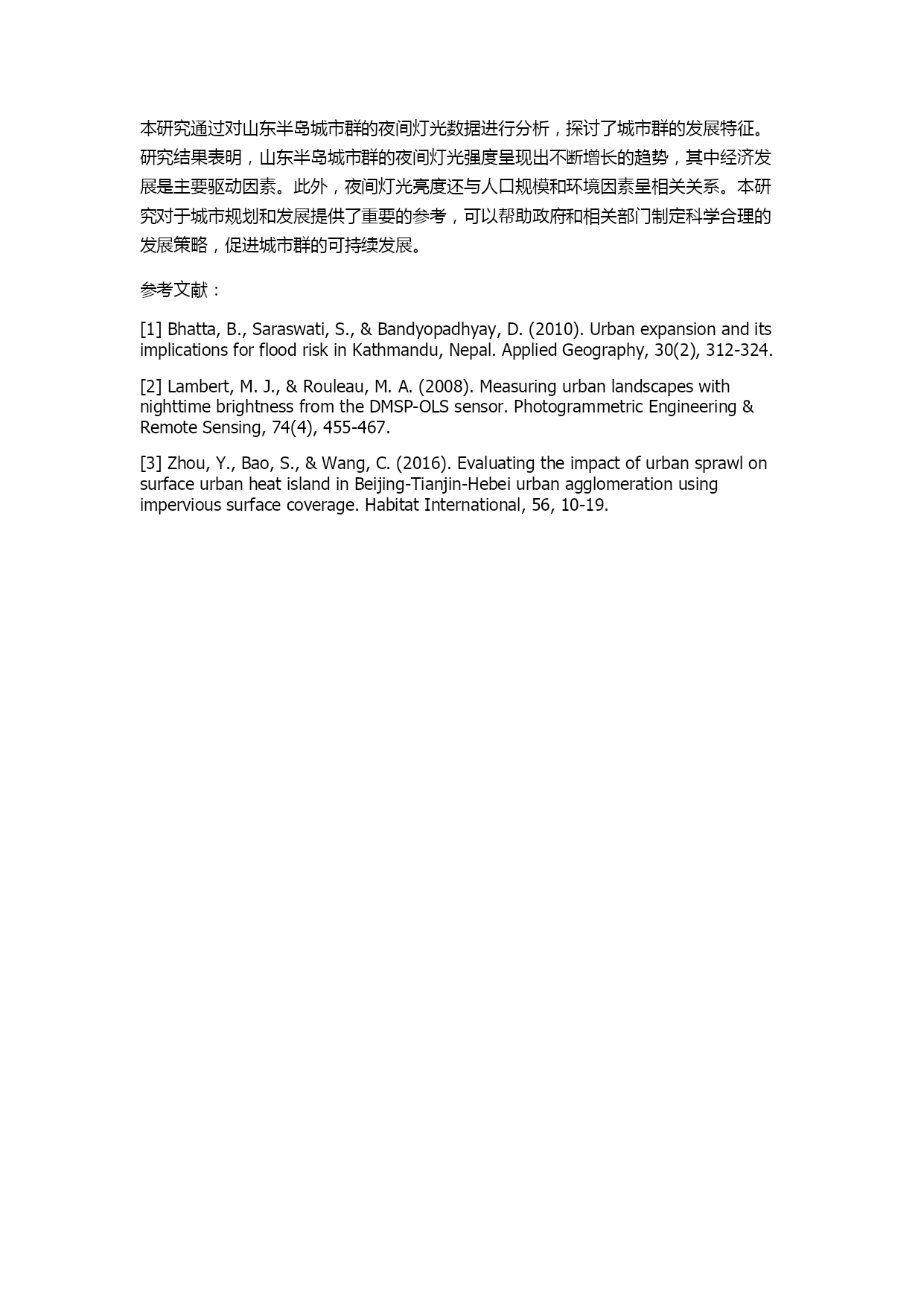 本研究通过对山东半岛城市群的夜间灯光数据进行分析，探讨了城市群的发展特征。研究结果表明，山东半岛城市群的夜间灯光强度呈现出不断增长的趋势，其中经济发展是主要驱动因素。此外，夜间灯光亮度还与人口规模和环境因素呈相关关系。本研究对于城市规划和发展提供了重要的参考，可以帮助政府和相关部门制定科学合理的发展策略，促进城市群的可持续发展。

参考文献：

[1] Bhatta, B., Saraswati, S., & Bandyopadhyay, D. (2010). Urban expansion and its implications for flood risk in Kathmandu, Nepal. Applied Geography, 30(2), 312-324.

[2] Lambert, M. J., & Rouleau, M. A. (2008). Measuring urban landscapes with nighttime brightness from the DMSP-OLS sensor. Photogrammetric Engineering & Remote Sensing, 74(4), 455-467.

[3] Zhou, Y., Bao, S., & Wang, C. (2016). Evaluating the impact of urban sprawl on surface urban heat island in Beijing-Tianjin-Hebei urban agglomeration using impervious surface coverage. Habitat International, 56, 10-19.